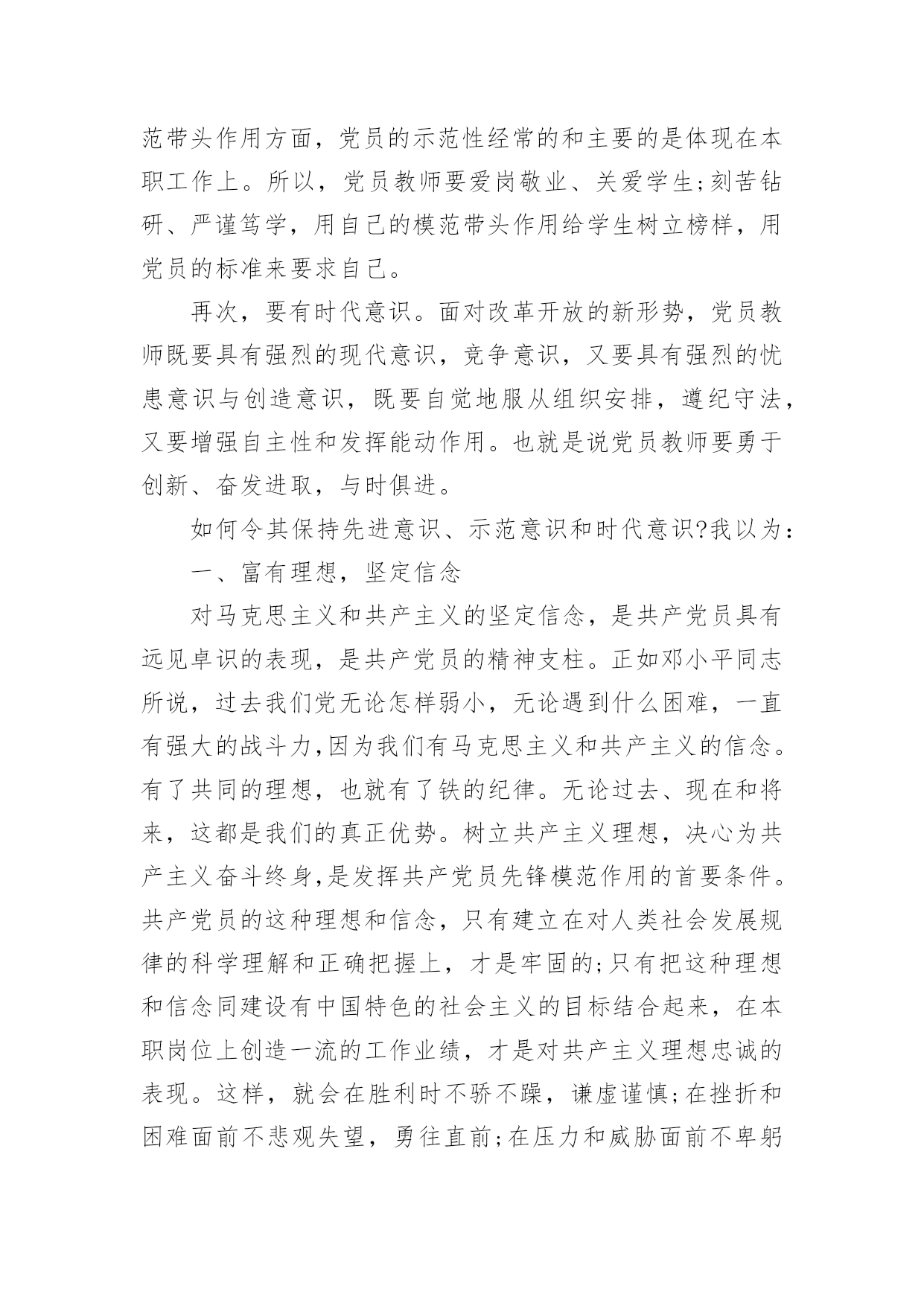 范带头作用方面，党员的示范性经常的和主要的是体现在本职工作上。所以，党员教师要爱岗敬业、关爱学生;刻苦钻研、严谨笃学，用自己的模范带头作用给学生树立榜样，用党员的标准来要求自己。

再次，要有时代意识。面对改革开放的新形势，党员教师既要具有强烈的现代意识，竞争意识，又要具有强烈的忧患意识与创造意识，既要自觉地服从组织安排，遵纪守法，又要增强自主性和发挥能动作用。也就是说党员教师要勇于创新、奋发进取，与时俱进。

如何令其保持先进意识、示范意识和时代意识?我以为：

一、富有理想，坚定信念

对马克思主义和共产主义的坚定信念，是共产党员具有远见卓识的表现，是共产党员的精神支柱。正如邓小平同志所说，过去我们党无论怎样弱小，无论遇到什么困难，一直有强大的战斗力,因为我们有马克思主义和共产主义的信念。有了共同的理想，也就有了铁的纪律。无论过去、现在和将来，这都是我们的真正优势。树立共产主义理想，决心为共产主义奋斗终身,是发挥共产党员先锋模范作用的首要条件。共产党员的这种理想和信念，只有建立在对人类社会发展规律的科学理解和正确把握上，才是牢固的;只有把这种理想和信念同建设有中国特色的社会主义的目标结合起来，在本职岗位上创造一流的工作业绩，才是对共产主义理想忠诚的表现。这样，就会在胜利时不骄不躁，谦虚谨慎;在挫折和困难面前不悲观失望，勇往直前;在压力和威胁面前不卑躬